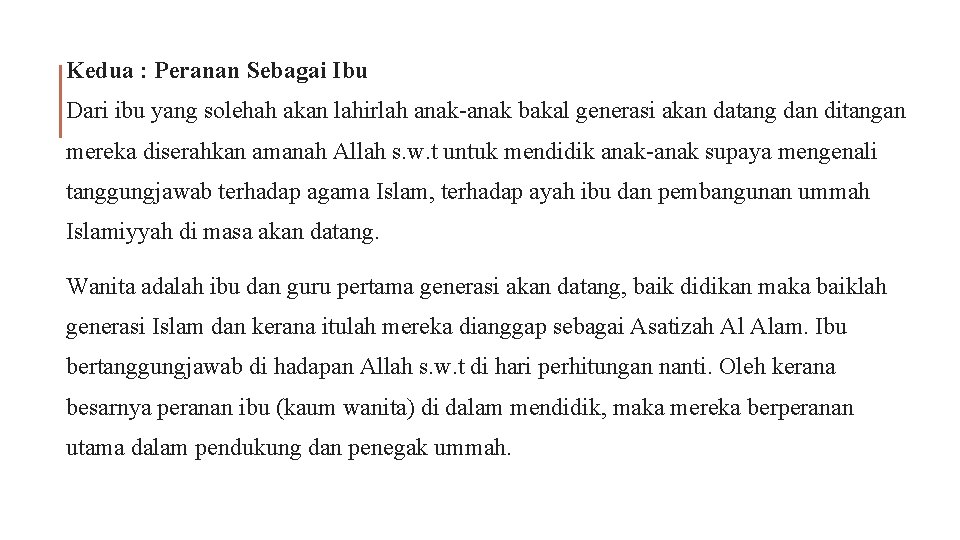 Kedua : Peranan Sebagai Ibu

Dari ibu yang solehah akan lahirlah anak-anak bakal generasi akan datang dan ditangan mereka diserahkan amanah Allah s.w.t untuk mendidik anak-anak supaya mengenali tanggungjawab terhadap agama Islam, terhadap ayah ibu dan pembangunan ummah Islamiyyah di masa akan datang.

Wanita adalah ibu dan guru pertama generasi akan datang, baik didikan maka baiklah generasi Islam dan kerana itulah mereka dianggap sebagai Asatizah Al Alam. Ibu bertanggungjawab di hadapan Allah s.w.t di hari perhitungan nanti. Oleh kerana besarnya peranan ibu (kaum wanita) di dalam mendidik, maka mereka berperanan utama dalam pendukung dan penegak ummah.